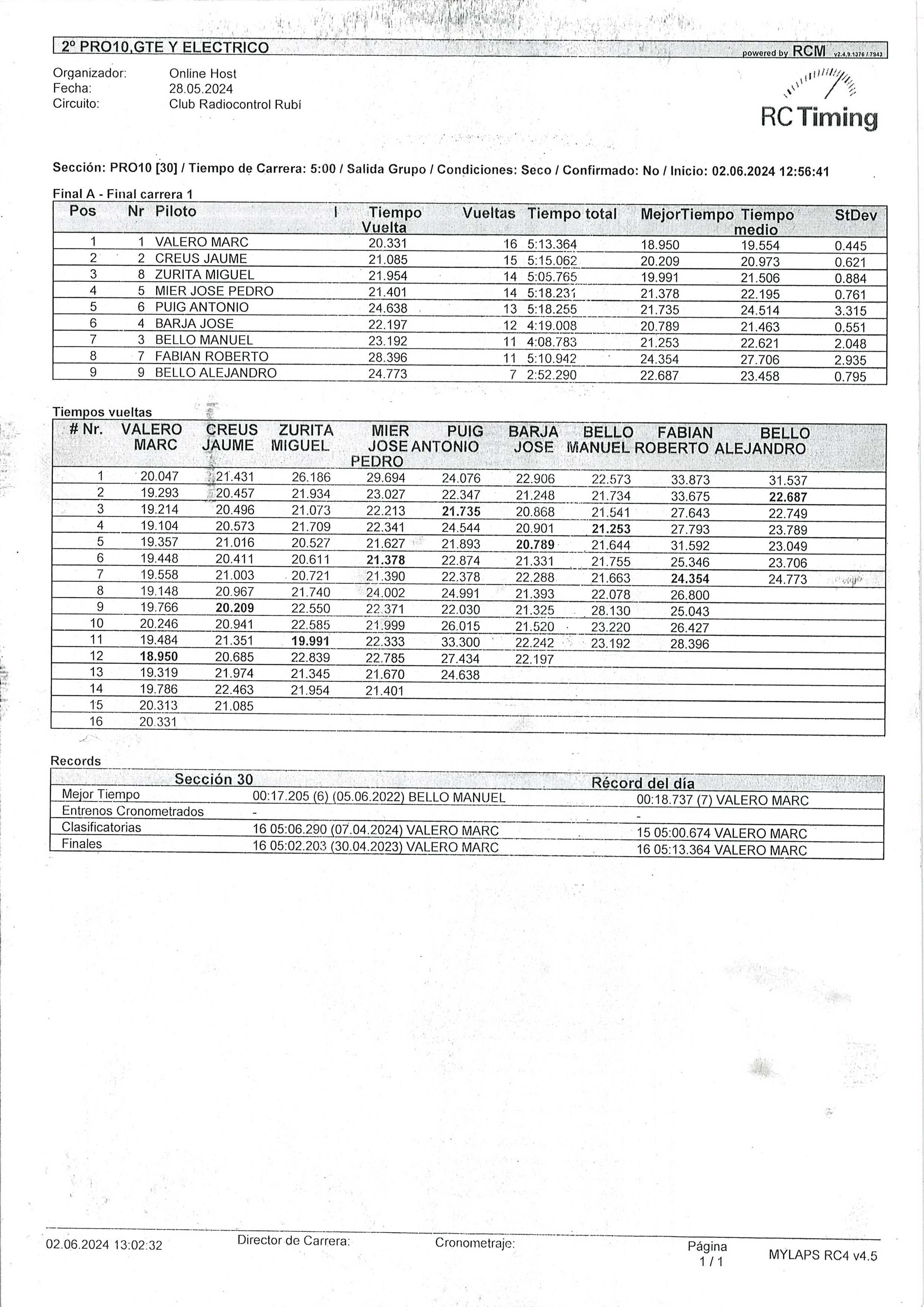 2º PRO10,GTE Y ELECTRICO

powered by RCM v2.4.9.1376 / 7943

Organizador: Online Host
Fecha: 28.05.2024
Circuito: Club Radiocontrol Rubí

RC Timing

Sección: PRO10 [30] / Tiempo de Carrera: 5:00 / Salida Grupo / Condiciones: Seco / Confirmado: No / Inicio: 02.06.2024 12:56:41

Final A - Final carrera 1

| Pos | Nr | Piloto | I | Tiempo Vuelta | Vueltas | Tiempo total | MejorTiempo | Tiempo medio | StDev |
|---|---|---|---|---|---|---|---|---|---|
| 1 | 1 | VALERO MARC | | 20.331 | 16 | 5:13.364 | 18.950 | 19.554 | 0.445 |
| 2 | 2 | CREUS JAUME | | 21.085 | 15 | 5:15.062 | 20.209 | 20.973 | 0.621 |
| 3 | 8 | ZURITA MIGUEL | | 21.954 | 14 | 5:05.765 | 19.991 | 21.506 | 0.884 |
| 4 | 5 | MIER JOSE PEDRO | | 21.401 | 14 | 5:18.231 | 21.378 | 22.195 | 0.761 |
| 5 | 6 | PUIG ANTONIO | | 24.638 | 13 | 5:18.255 | 21.735 | 24.514 | 3.315 |
| 6 | 4 | BARJA JOSE | | 22.197 | 12 | 4:19.008 | 20.789 | 21.463 | 0.551 |
| 7 | 3 | BELLO MANUEL | | 23.192 | 11 | 4:08.783 | 21.253 | 22.621 | 2.048 |
| 8 | 7 | FABIAN ROBERTO | | 28.396 | 11 | 5:10.942 | 24.354 | 27.706 | 2.935 |
| 9 | 9 | BELLO ALEJANDRO | | 24.773 | 7 | 2:52.290 | 22.687 | 23.458 | 0.795 |

Tiempos vueltas

| # Nr. | VALERO MARC | CREUS JAUME | ZURITA MIGUEL | MIER JOSE PEDRO | PUIG ANTONIO | BARJA JOSE | BELLO MANUEL | FABIAN ROBERTO | BELLO ALEJANDRO |
|---|---|---|---|---|---|---|---|---|---|
| 1 | 20.047 | 21.431 | 26.186 | 29.694 | 24.076 | 22.906 | 22.573 | 33.873 | 31.537 |
| 2 | 19.293 | 20.457 | 21.934 | 23.027 | 22.347 | 21.248 | 21.734 | 33.675 | 22.687 |
| 3 | 19.214 | 20.496 | 21.073 | 22.213 | 21.735 | 20.868 | 21.541 | 27.643 | 22.749 |
| 4 | 19.104 | 20.573 | 21.709 | 22.341 | 24.544 | 20.901 | 21.253 | 27.793 | 23.789 |
| 5 | 19.357 | 21.016 | 20.527 | 21.627 | 21.893 | 20.789 | 21.644 | 31.592 | 23.049 |
| 6 | 19.448 | 20.411 | 20.611 | 21.378 | 22.874 | 21.331 | 21.755 | 25.346 | 23.706 |
| 7 | 19.558 | 21.003 | 20.721 | 21.390 | 22.378 | 22.288 | 21.663 | 24.354 | 24.773 |
| 8 | 19.148 | 20.967 | 21.740 | 24.002 | 24.991 | 21.393 | 22.078 | 26.800 | |
| 9 | 19.766 | 20.209 | 22.550 | 22.371 | 22.030 | 21.325 | 28.130 | 25.043 | |
| 10 | 20.246 | 20.941 | 22.585 | 21.999 | 26.015 | 21.520 | 23.220 | 26.427 | |
| 11 | 19.484 | 21.351 | 19.991 | 22.333 | 33.300 | 22.242 | 23.192 | 28.396 | |
| 12 | 18.950 | 20.685 | 22.839 | 22.785 | 27.434 | 22.197 | | | |
| 13 | 19.319 | 21.974 | 21.345 | 21.670 | 24.638 | | | | |
| 14 | 19.786 | 22.463 | 21.954 | 21.401 | | | | | |
| 15 | 20.313 | 21.085 | | | | | | | |
| 16 | 20.331 | | | | | | | | |

Records

| | Sección 30 | Récord del día |
|---|---|---|
| Mejor Tiempo | 00:17.205 (6) (05.06.2022) BELLO MANUEL | 00:18.737 (7) VALERO MARC |
| Entrenos Cronometrados | - | - |
| Clasificatorias | 16 05:06.290 (07.04.2024) VALERO MARC | 15 05:00.674 VALERO MARC |
| Finales | 16 05:02.203 (30.04.2023) VALERO MARC | 16 05:13.364 VALERO MARC |

02.06.2024 13:02:32 Director de Carrera: Cronometraje: Página 1 / 1 MYLAPS RC4 v4.5